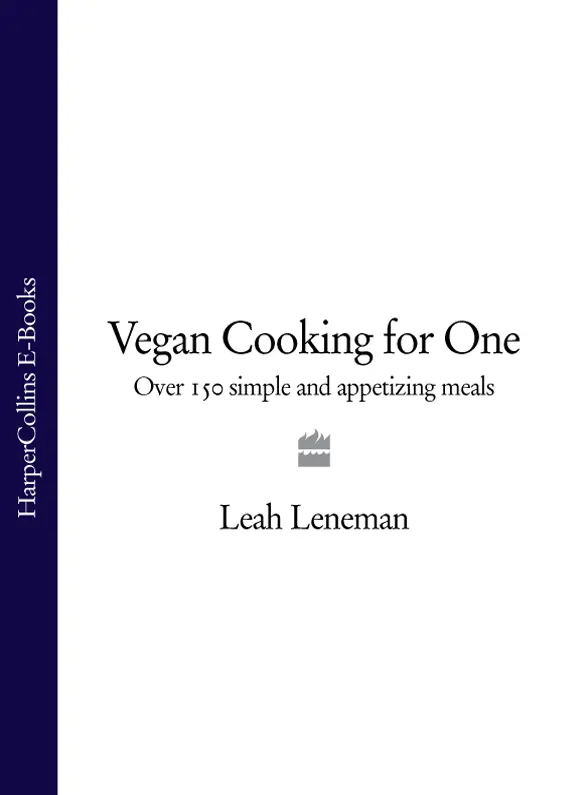 HarperCollins E-Books

Vegan Cooking for One

Over 150 simple and appetizing meals

Leah Leneman